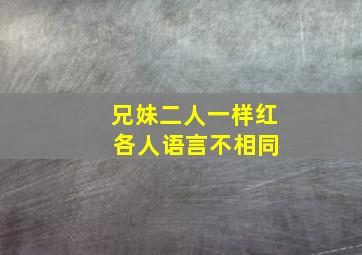 兄妹二人一样红
各人语言不相同